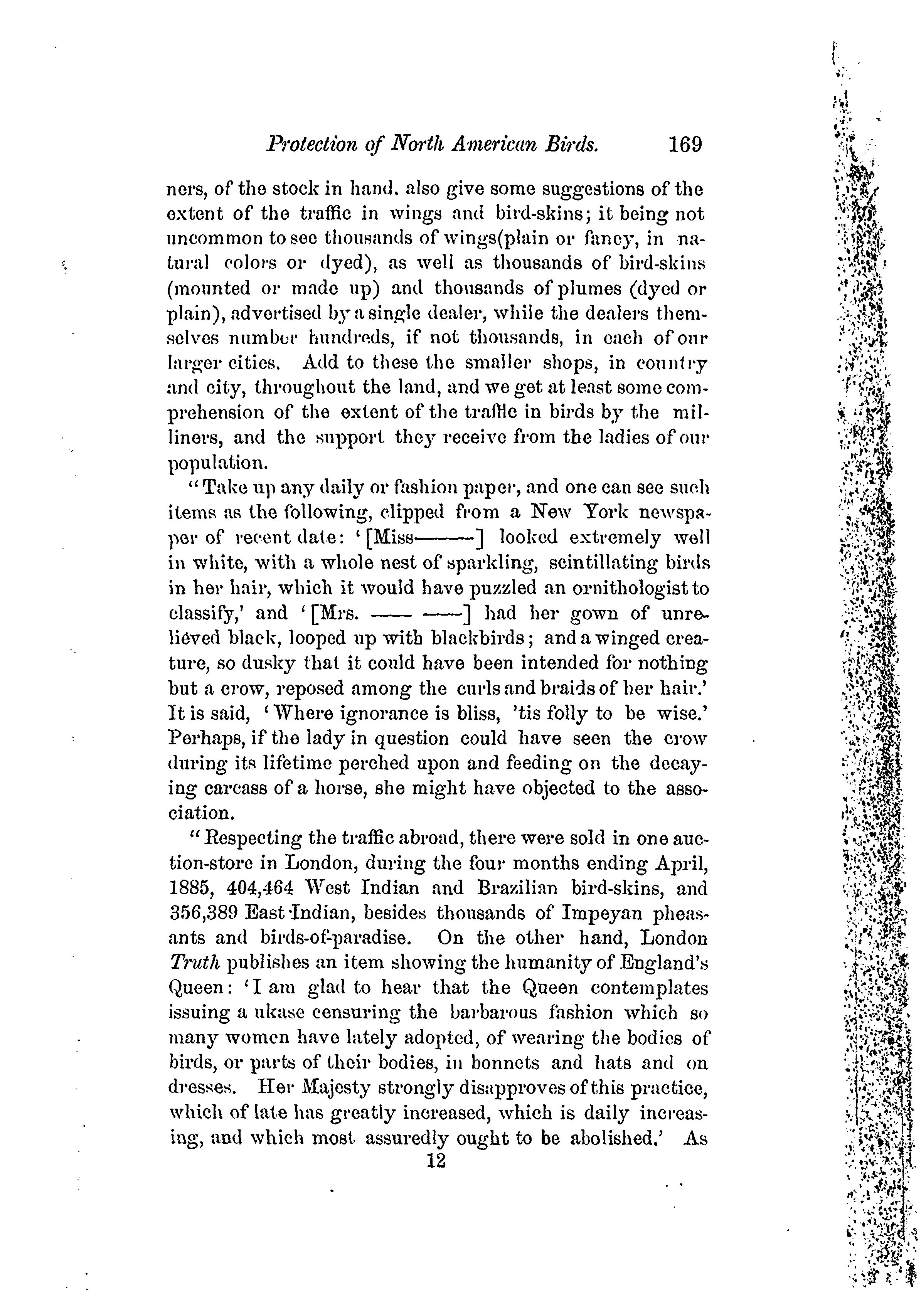 Protection of North American Birds. 169

ners, of the stock in hand. also give some suggestions of the extent of the traffic in wings and bird-skins; it being not uncommon to see thousands of wings(plain or fancy, in natural colors or dyed), as well as thousands of bird-skins (mounted or made up) and thousands of plumes (dyed or plain), advertised by a single dealer, while the dealers themselves number hundreds, if not thousands, in each of our larger cities. Add to these the smaller shops, in country and city, throughout the land, and we get at least some comprehension of the extent of the traffic in birds by the milliners, and the support they receive from the ladies of our population.

"Take up any daily or fashion paper, and one can see such items as the following, clipped from a New York newspaper of recent date: '[Miss———] looked extremely well in white, with a whole nest of sparkling, scintillating birds in her hair, which it would have puzzled an ornithologist to classify,' and '[Mrs. —— ——] had her gown of unrelieved black, looped up with blackbirds; and a winged creature, so dusky that it could have been intended for nothing but a crow, reposed among the curls and braids of her hair.' It is said, 'Where ignorance is bliss, 'tis folly to be wise.' Perhaps, if the lady in question could have seen the crow during its lifetime perched upon and feeding on the decaying carcass of a horse, she might have objected to the association.

"Respecting the traffic abroad, there were sold in one auction-store in London, during the four months ending April, 1885, 404,464 West Indian and Brazilian bird-skins, and 356,389 East Indian, besides thousands of Impeyan pheasants and birds-of-paradise. On the other hand, London Truth publishes an item showing the humanity of England's Queen: 'I am glad to hear that the Queen contemplates issuing a ukase censuring the barbarous fashion which so many women have lately adopted, of wearing the bodies of birds, or parts of their bodies, in bonnets and hats and on dresses. Her Majesty strongly disapproves of this practice, which of late has greatly increased, which is daily increasing, and which most assuredly ought to be abolished.' As

12